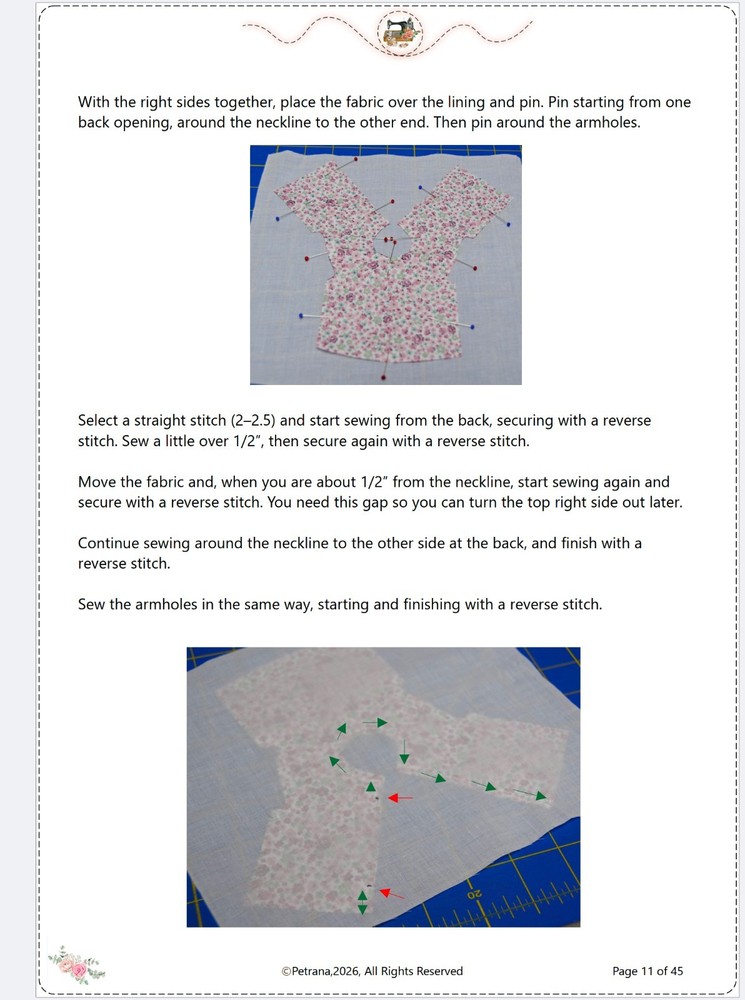 With the right sides together, place the fabric over the lining and pin. Pin starting from one back opening, around the neckline to the other end. Then pin around the armholes.

Select a straight stitch (2–2.5) and start sewing from the back, securing with a reverse stitch. Sew a little over 1/2", then secure again with a reverse stitch.

Move the fabric and, when you are about 1/2" from the neckline, start sewing again and secure with a reverse stitch. You need this gap so you can turn the top right side out later.

Continue sewing around the neckline to the other side at the back, and finish with a reverse stitch.

Sew the armholes in the same way, starting and finishing with a reverse stitch.

20

©Petrana,2026, All Rights Reserved

Page 11 of 45